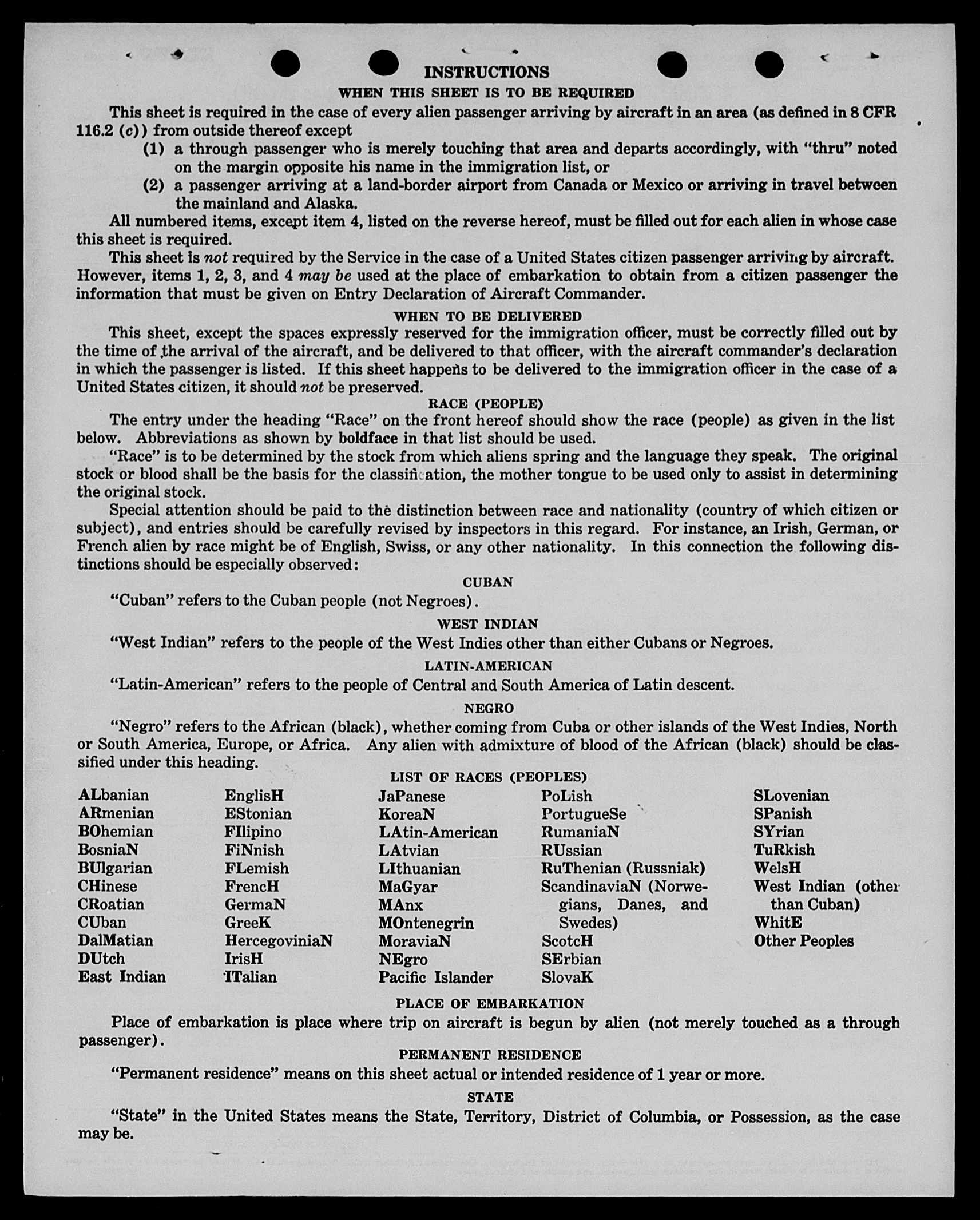 INSTRUCTIONS

WHEN THIS SHEET IS TO BE REQUIRED

This sheet is required in the case of every alien passenger arriving by aircraft in an area (as defined in 8 CFR 116.2 (c)) from outside thereof except

(1) a through passenger who is merely touching that area and departs accordingly, with "thru" noted on the margin opposite his name in the immigration list, or

(2) a passenger arriving at a land-border airport from Canada or Mexico or arriving in travel between the mainland and Alaska.

All numbered items, except item 4, listed on the reverse hereof, must be filled out for each alien in whose case this sheet is required.

This sheet is not required by the Service in the case of a United States citizen passenger arriving by aircraft. However, items 1, 2, 3, and 4 may be used at the place of embarkation to obtain from a citizen passenger the information that must be given on Entry Declaration of Aircraft Commander.

WHEN TO BE DELIVERED

This sheet, except the spaces expressly reserved for the immigration officer, must be correctly filled out by the time of the arrival of the aircraft, and be delivered to that officer, with the aircraft commander's declaration in which the passenger is listed. If this sheet happens to be delivered to the immigration officer in the case of a United States citizen, it should not be preserved.

RACE (PEOPLE)

The entry under the heading "Race" on the front hereof should show the race (people) as given in the list below. Abbreviations as shown by boldface in that list should be used.

"Race" is to be determined by the stock from which aliens spring and the language they speak. The original stock or blood shall be the basis for the classification, the mother tongue to be used only to assist in determining the original stock.

Special attention should be paid to the distinction between race and nationality (country of which citizen or subject), and entries should be carefully revised by inspectors in this regard. For instance, an Irish, German, or French alien by race might be of English, Swiss, or any other nationality. In this connection the following distinctions should be especially observed:

CUBAN

"Cuban" refers to the Cuban people (not Negroes).

WEST INDIAN

"West Indian" refers to the people of the West Indies other than either Cubans or Negroes.

LATIN-AMERICAN

"Latin-American" refers to the people of Central and South America of Latin descent.

NEGRO

"Negro" refers to the African (black), whether coming from Cuba or other islands of the West Indies, North or South America, Europe, or Africa. Any alien with admixture of blood of the African (black) should be classified under this heading.

LIST OF RACES (PEOPLES)

ALbanian
ARmenian
BOhemian
BosniaN
BUlgarian
CHinese
CRoatian
CUban
DalMatian
DUtch
East Indian

EnglisH
EStonian
FIlipino
FiNnish
FLemish
FrencH
GermaN
GreeK
HercegoviniaN
IrisH
ITalian

JaPanese
KoreaN
LAtin-American
LAtvian
LIthuanian
MaGyar
MAnx
MOntenegrin
MoraviaN
NEgro
Pacific Islander

PoLish
PortugueSe
RumaniaN
RUssian
RuThenian (Russniak)
ScandinaviaN (Norwegians, Danes, and Swedes)
ScotcH
SErbian
SlovaK

SLovenian
SPanish
SYrian
TuRkish
WelsH
West Indian (other than Cuban)
WhitE
Other Peoples

PLACE OF EMBARKATION

Place of embarkation is place where trip on aircraft is begun by alien (not merely touched as a through passenger).

PERMANENT RESIDENCE

"Permanent residence" means on this sheet actual or intended residence of 1 year or more.

STATE

"State" in the United States means the State, Territory, District of Columbia, or Possession, as the case may be.